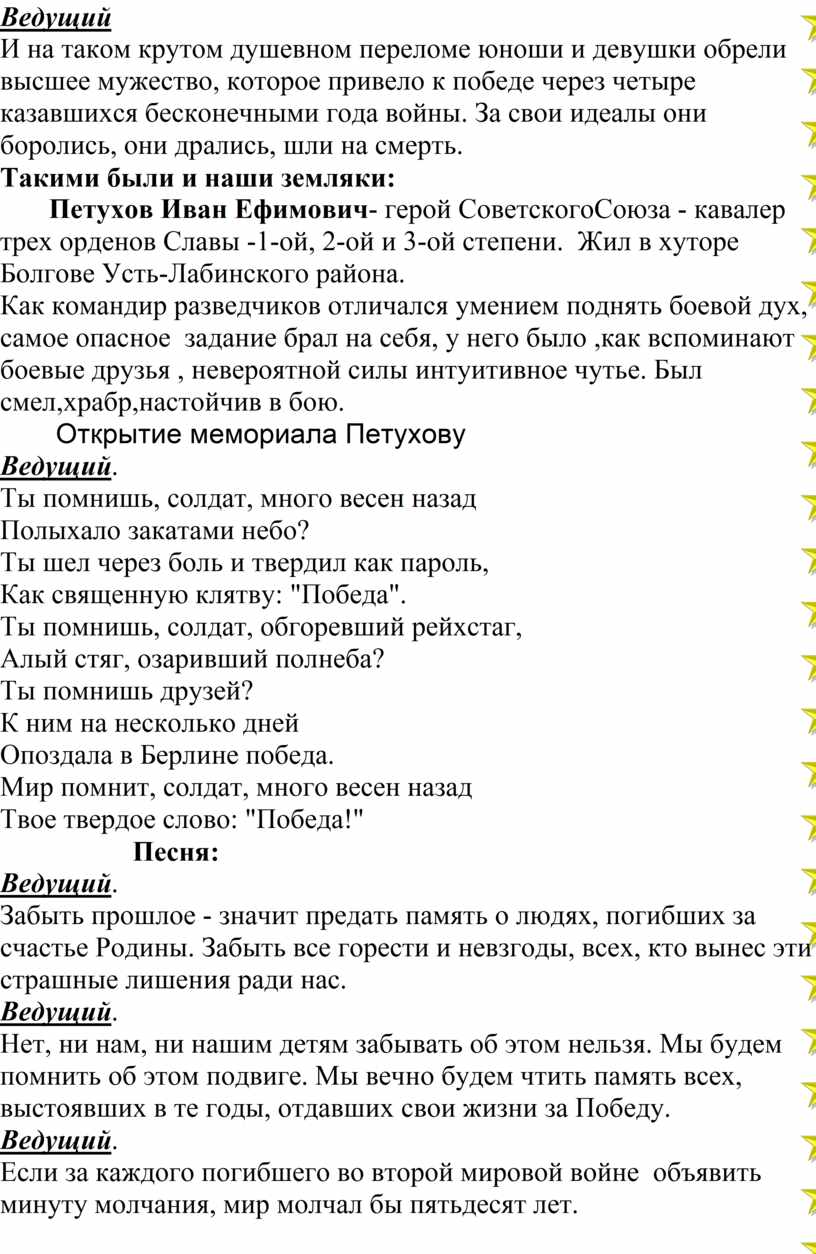 Ведущий
И на таком крутом душевном переломе юноши и девушки обрели высшее мужество, которое привело к победе через четыре казавшихся бесконечными года войны. За свои идеалы они боролись, они дрались, шли на смерть.
Такими были и наши земляки:
Петухов Иван Ефимович- герой СоветскогоСоюза - кавалер трех орденов Славы -1-ой, 2-ой и 3-ой степени. Жил в хуторе Болгове Усть-Лабинского района.
Как командир разведчиков отличался умением поднять боевой дух, самое опасное задание брал на себя, у него было ,как вспоминают боевые друзья , невероятной силы интуитивное чутье. Был смел,храбр,настойчив в бою.
Открытие мемориала Петухову
Ведущий.
Ты помнишь, солдат, много весен назад
Полыхало закатами небо?
Ты шел через боль и твердил как пароль,
Как священную клятву: "Победа".
Ты помнишь, солдат, обгоревший рейхстаг,
Алый стяг, озаривший полнеба?
Ты помнишь друзей?
К ним на несколько дней
Опоздала в Берлине победа.
Мир помнит, солдат, много весен назад
Твое твердое слово: "Победа!"
Песня:
Ведущий.
Забыть прошлое - значит предать память о людях, погибших за счастье Родины. Забыть все горести и невзгоды, всех, кто вынес эти страшные лишения ради нас.
Ведущий.
Нет, ни нам, ни нашим детям забывать об этом нельзя. Мы будем помнить об этом подвиге. Мы вечно будем чтить память всех, выстоявших в те годы, отдавших свои жизни за Победу.
Ведущий.
Если за каждого погибшего во второй мировой войне объявить минуту молчания, мир молчал бы пятьдесят лет.